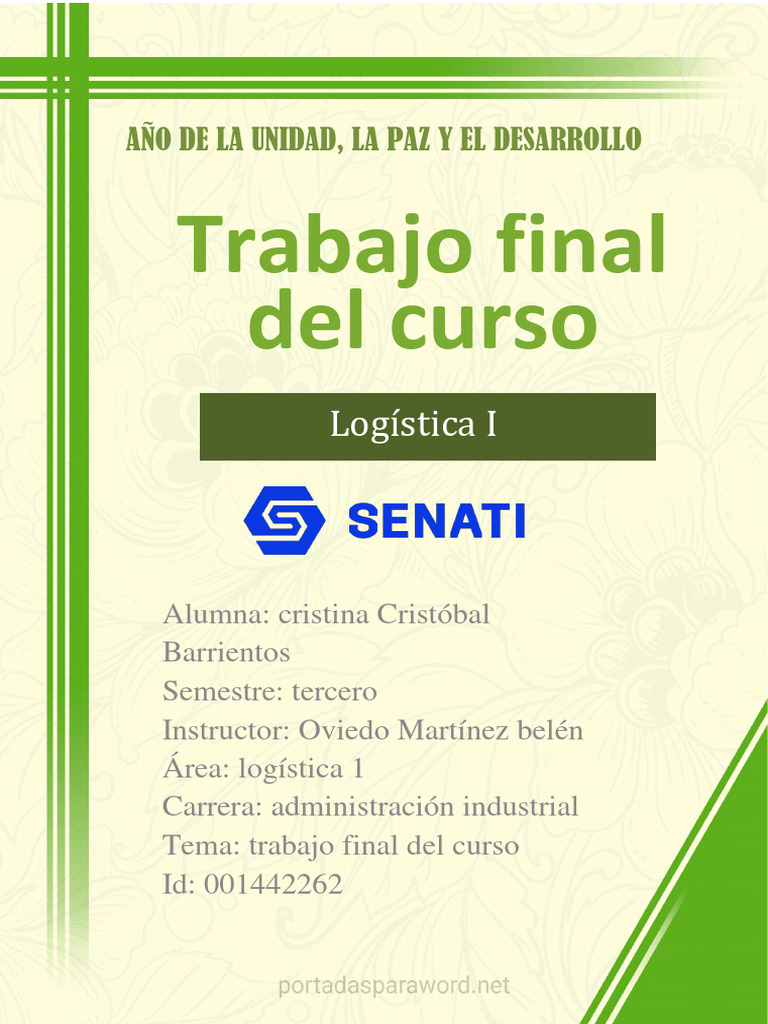 AÑO DE LA UNIDAD, LA PAZ Y EL DESARROLLO

Trabajo final del curso

Logística I

SENATI

Alumna: cristina Cristóbal Barrientos
Semestre: tercero
Instructor: Oviedo Martínez belén
Área: logística 1
Carrera: administración industrial
Tema: trabajo final del curso
Id: 001442262

portadasparaword.net